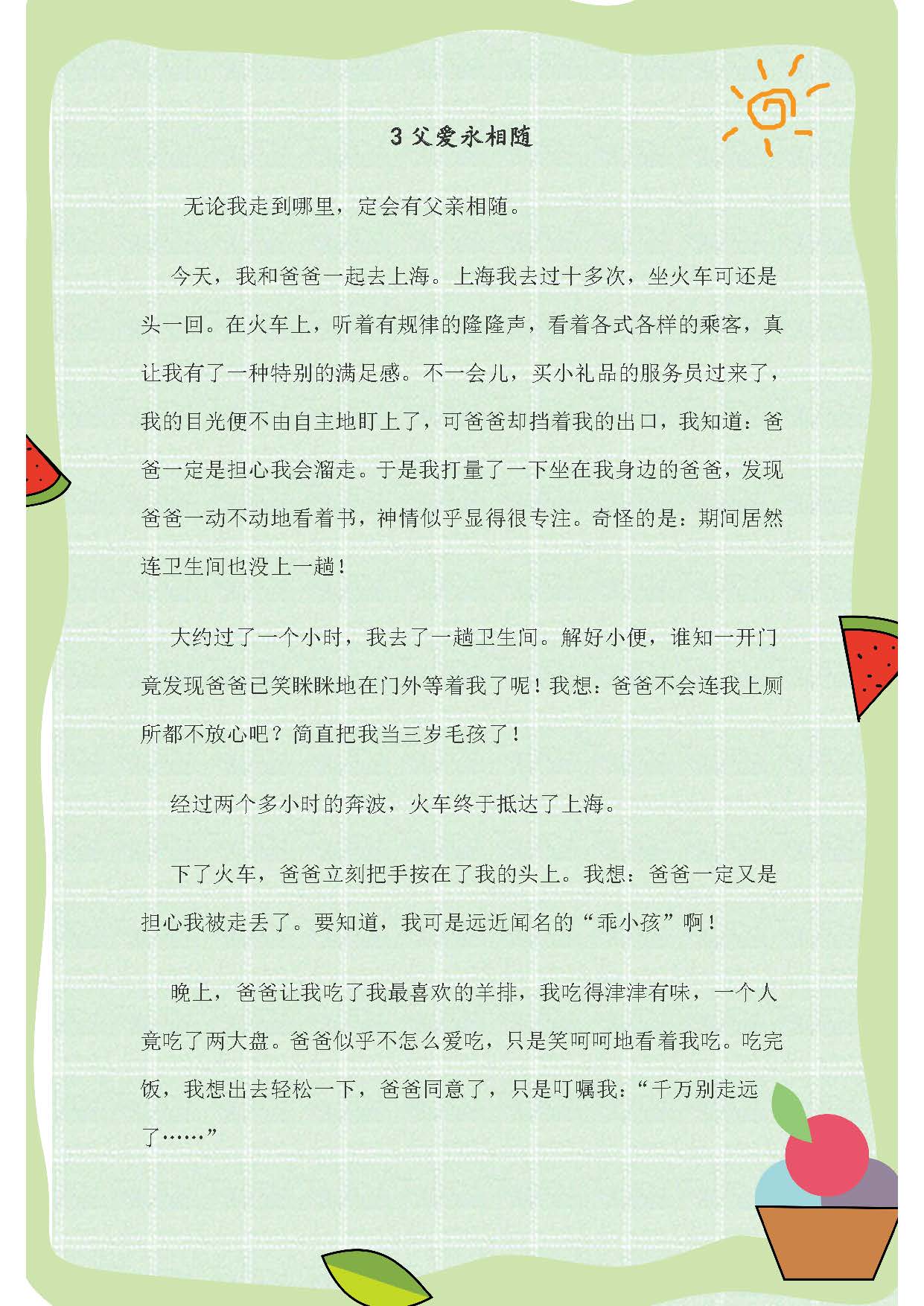 3 父爱永相随

无论我走到哪里，定会有父亲相随。

今天，我和爸爸一起去上海。上海我去过十多次，坐火车可还是头一回。在火车上，听着有规律的隆隆声，看着各式各样的乘客，真让我有了一种特别的满足感。不一会儿，买小礼品的服务员过来了，我的目光便不由自主地盯上了，可爸爸却挡着我的出口，我知道：爸爸一定是担心我会溜走。于是我打量了一下坐在我身边的爸爸，发现爸爸一动不动地看着书，神情似乎显得很专注。奇怪的是：期间居然连卫生间也没上一趟！

大约过了一个小时，我去了一趟卫生间。解好小便，谁知一开门竟发现爸爸已笑眯眯地在门外等着我了呢！我想：爸爸不会连我上厕所都不放心吧？简直把我当三岁毛孩了！

经过两个多小时的奔波，火车终于抵达了上海。

下了火车，爸爸立刻把手按在了我的头上。我想：爸爸一定又是担心我被走丢了。要知道，我可是远近闻名的“乖小孩”啊！

晚上，爸爸让我吃了我最喜欢的羊排，我吃得津津有味，一个人竟吃了两大盘。爸爸似乎不怎么爱吃，只是笑呵呵地看着我吃。吃完饭，我想出去轻松一下，爸爸同意了，只是叮嘱我：“千万别走远了……”